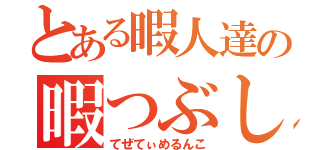 とある暇人達の
暇つぶし

てぜてぃめるんこ